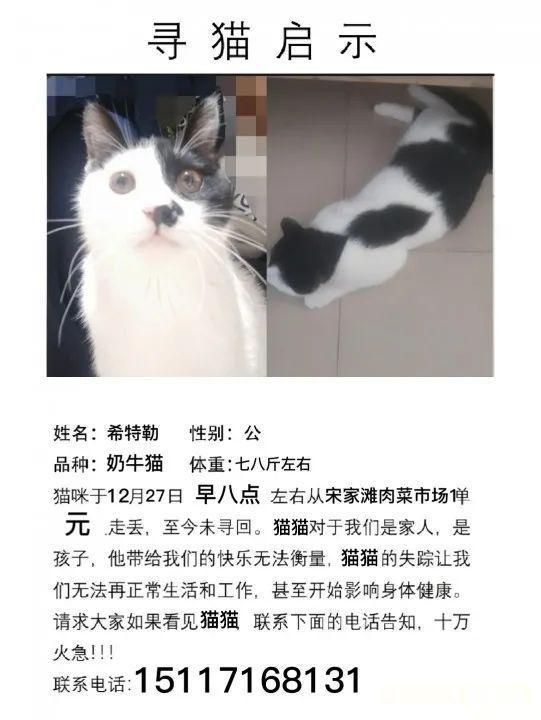 寻猫启示

姓名：希特勒　性别：公
品种：奶牛猫　体重：七八斤左右
猫咪于12月27日 早八点 左右从宋家滩肉菜市场1单元 走丢，至今未寻回。猫猫对于我们是家人，是孩子，他带给我们的快乐无法衡量，猫猫的失踪让我们无法再正常生活和工作，甚至开始影响身体健康。请求大家如果看见猫猫 联系下面的电话告知，十万火急!!!
联系电话:15117168131